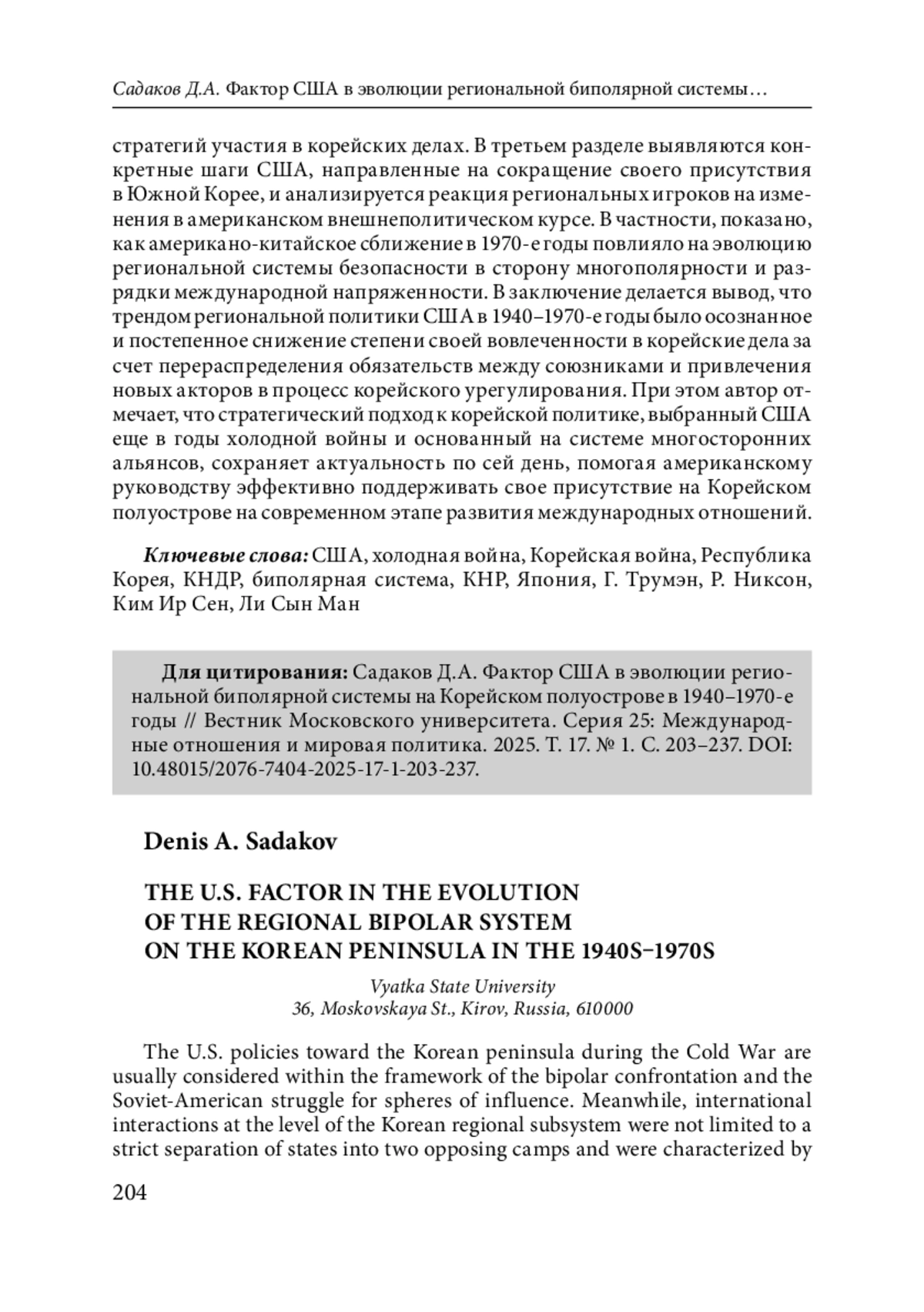 Садаков Д.А. Фактор США в эволюции региональной биполярной системы…

стратегий участия в корейских делах. В третьем разделе выявляются конкретные шаги США, направленные на сокращение своего присутствия в Южной Корее, и анализируется реакция региональных игроков на изменения в американском внешнеполитическом курсе. В частности, показано, как американо-китайское сближение в 1970-е годы повлияло на эволюцию региональной системы безопасности в сторону многополярности и разрядки международной напряженности. В заключение делается вывод, что трендом региональной политики США в 1940–1970-е годы было осознанное и постепенное снижение степени своей вовлеченности в корейские дела за счет перераспределения обязательств между союзниками и привлечения новых акторов в процесс корейского урегулирования. При этом автор отмечает, что стратегический подход к корейской политике, выбранный США еще в годы холодной войны и основанный на системе многосторонних альянсов, сохраняет актуальность по сей день, помогая американскому руководству эффективно поддерживать свое присутствие на Корейском полуострове на современном этапе развития международных отношений.

Ключевые слова: США, холодная война, Корейская война, Республика Корея, КНДР, биполярная система, КНР, Япония, Г. Трумэн, Р. Никсон, Ким Ир Сен, Ли Сын Ман

Для цитирования: Садаков Д.А. Фактор США в эволюции региональной биполярной системы на Корейском полуострове в 1940–1970-е годы // Вестник Московского университета. Серия 25: Международные отношения и мировая политика. 2025. Т. 17. № 1. С. 203–237. DOI: 10.48015/2076-7404-2025-17-1-203-237.

Denis A. Sadakov

THE U.S. FACTOR IN THE EVOLUTION OF THE REGIONAL BIPOLAR SYSTEM ON THE KOREAN PENINSULA IN THE 1940S–1970S

Vyatka State University
36, Moskovskaya St., Kirov, Russia, 610000

The U.S. policies toward the Korean peninsula during the Cold War are usually considered within the framework of the bipolar confrontation and the Soviet-American struggle for spheres of influence. Meanwhile, international interactions at the level of the Korean regional subsystem were not limited to a strict separation of states into two opposing camps and were characterized by

204